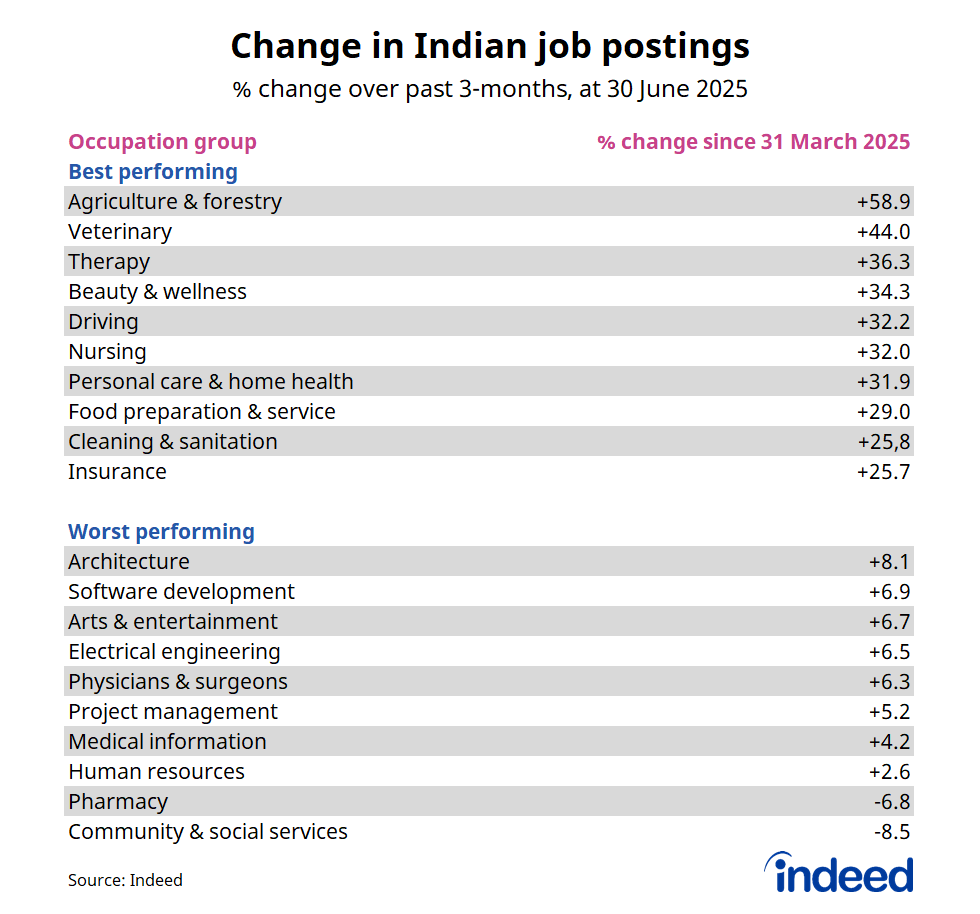 Change in Indian job postings

% change over past 3-months, at 30 June 2025

| Occupation group | % change since 31 March 2025 |
|---|---|
| **Best performing** | |
| Agriculture & forestry | +58.9 |
| Veterinary | +44.0 |
| Therapy | +36.3 |
| Beauty & wellness | +34.3 |
| Driving | +32.2 |
| Nursing | +32.0 |
| Personal care & home health | +31.9 |
| Food preparation & service | +29.0 |
| Cleaning & sanitation | +25,8 |
| Insurance | +25.7 |
| **Worst performing** | |
| Architecture | +8.1 |
| Software development | +6.9 |
| Arts & entertainment | +6.7 |
| Electrical engineering | +6.5 |
| Physicians & surgeons | +6.3 |
| Project management | +5.2 |
| Medical information | +4.2 |
| Human resources | +2.6 |
| Pharmacy | -6.8 |
| Community & social services | -8.5 |

Source: Indeed

indeed